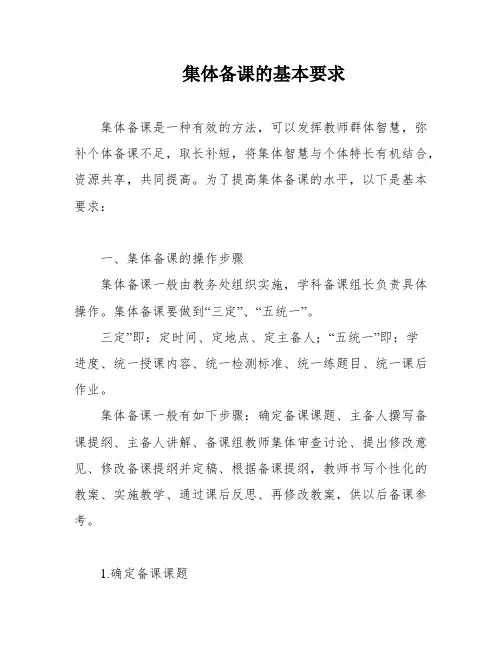 集体备课的基本要求

集体备课是一种有效的方法，可以发挥教师群体智慧，弥补个体备课不足，取长补短，将集体智慧与个体特长有机结合，资源共享，共同提高。为了提高集体备课的水平，以下是基本要求：

一、集体备课的操作步骤

集体备课一般由教务处组织实施，学科备课组长负责具体操作。集体备课要做到“三定”、“五统一”。

三定”即：定时间、定地点、定主备人；“五统一”即：学进度、统一授课内容、统一检测标准、统一练题目、统一课后作业。

集体备课一般有如下步骤：确定备课课题、主备人撰写备课提纲、主备人讲解、备课组教师集体审查讨论、提出修改意见、修改备课提纲并定稿、根据备课提纲，教师书写个性化的教案、实施教学、通过课后反思、再修改教案，供以后备课参考。

1.确定备课课题